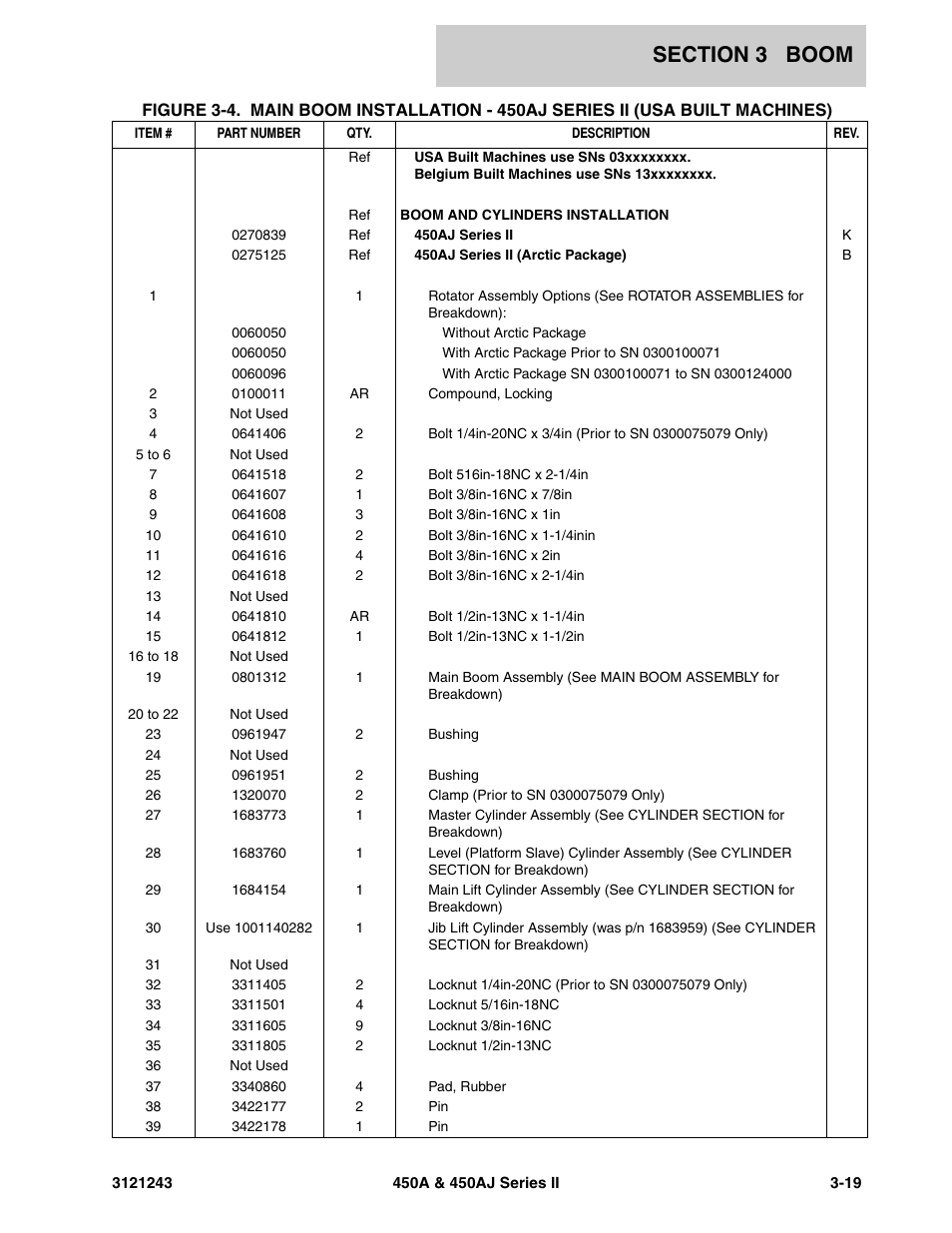 SECTION 3 BOOM

FIGURE 3-4. MAIN BOOM INSTALLATION - 450AJ SERIES II (USA BUILT MACHINES)

| ITEM # | PART NUMBER | QTY. | DESCRIPTION | REV. |
|---|---|---|---|---|
| | | Ref | USA Built Machines use SNs 03xxxxxxxx. Belgium Built Machines use SNs 13xxxxxxxx. | |
| | | Ref | BOOM AND CYLINDERS INSTALLATION | |
| | 0270839 | Ref | 450AJ Series II | K |
| | 0275125 | Ref | 450AJ Series II (Arctic Package) | B |
| 1 | | 1 | Rotator Assembly Options (See ROTATOR ASSEMBLIES for Breakdown): | |
| | 0060050 | | Without Arctic Package | |
| | 0060050 | | With Arctic Package Prior to SN 0300100071 | |
| | 0060096 | | With Arctic Package SN 0300100071 to SN 0300124000 | |
| 2 | 0100011 | AR | Compound, Locking | |
| 3 | Not Used | | | |
| 4 | 0641406 | 2 | Bolt 1/4in-20NC x 3/4in (Prior to SN 0300075079 Only) | |
| 5 to 6 | Not Used | | | |
| 7 | 0641518 | 2 | Bolt 516in-18NC x 2-1/4in | |
| 8 | 0641607 | 1 | Bolt 3/8in-16NC x 7/8in | |
| 9 | 0641608 | 3 | Bolt 3/8in-16NC x 1in | |
| 10 | 0641610 | 2 | Bolt 3/8in-16NC x 1-1/4inin | |
| 11 | 0641616 | 4 | Bolt 3/8in-16NC x 2in | |
| 12 | 0641618 | 2 | Bolt 3/8in-16NC x 2-1/4in | |
| 13 | Not Used | | | |
| 14 | 0641810 | AR | Bolt 1/2in-13NC x 1-1/4in | |
| 15 | 0641812 | 1 | Bolt 1/2in-13NC x 1-1/2in | |
| 16 to 18 | Not Used | | | |
| 19 | 0801312 | 1 | Main Boom Assembly (See MAIN BOOM ASSEMBLY for Breakdown) | |
| 20 to 22 | Not Used | | | |
| 23 | 0961947 | 2 | Bushing | |
| 24 | Not Used | | | |
| 25 | 0961951 | 2 | Bushing | |
| 26 | 1320070 | 2 | Clamp (Prior to SN 0300075079 Only) | |
| 27 | 1683773 | 1 | Master Cylinder Assembly (See CYLINDER SECTION for Breakdown) | |
| 28 | 1683760 | 1 | Level (Platform Slave) Cylinder Assembly (See CYLINDER SECTION for Breakdown) | |
| 29 | 1684154 | 1 | Main Lift Cylinder Assembly (See CYLINDER SECTION for Breakdown) | |
| 30 | Use 1001140282 | 1 | Jib Lift Cylinder Assembly (was p/n 1683959) (See CYLINDER SECTION for Breakdown) | |
| 31 | Not Used | | | |
| 32 | 3311405 | 2 | Locknut 1/4in-20NC (Prior to SN 0300075079 Only) | |
| 33 | 3311501 | 4 | Locknut 5/16in-18NC | |
| 34 | 3311605 | 9 | Locknut 3/8in-16NC | |
| 35 | 3311805 | 2 | Locknut 1/2in-13NC | |
| 36 | Not Used | | | |
| 37 | 3340860 | 4 | Pad, Rubber | |
| 38 | 3422177 | 2 | Pin | |
| 39 | 3422178 | 1 | Pin | |

3121243 450A & 450AJ Series II 3-19